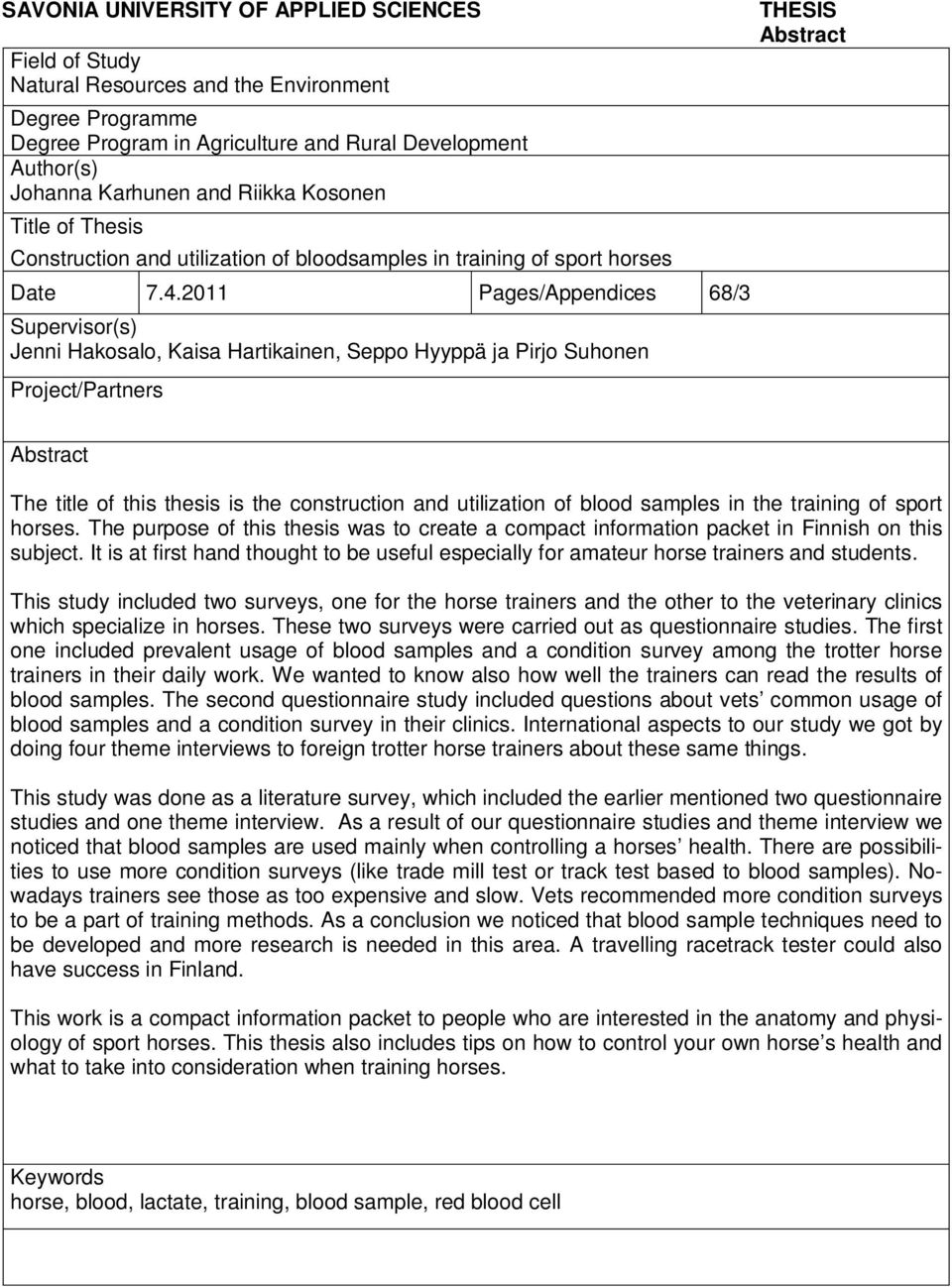 SAVONIA UNIVERSITY OF APPLIED SCIENCES

THESIS
Abstract

Field of Study
Natural Resources and the Environment

Degree Programme
Degree Program in Agriculture and Rural Development

Author(s)
Johanna Karhunen and Riikka Kosonen

Title of Thesis
Construction and utilization of bloodsamples in training of sport horses

| Date | 7.4.2011 | Pages/Appendices | 68/3 |
|---|---|---|---|

Supervisor(s)
Jenni Hakosalo, Kaisa Hartikainen, Seppo Hyyppä ja Pirjo Suhonen

Project/Partners

Abstract

The title of this thesis is the construction and utilization of blood samples in the training of sport horses. The purpose of this thesis was to create a compact information packet in Finnish on this subject. It is at first hand thought to be useful especially for amateur horse trainers and students.

This study included two surveys, one for the horse trainers and the other to the veterinary clinics which specialize in horses. These two surveys were carried out as questionnaire studies. The first one included prevalent usage of blood samples and a condition survey among the trotter horse trainers in their daily work. We wanted to know also how well the trainers can read the results of blood samples. The second questionnaire study included questions about vets' common usage of blood samples and a condition survey in their clinics. International aspects to our study we got by doing four theme interviews to foreign trotter horse trainers about these same things.

This study was done as a literature survey, which included the earlier mentioned two questionnaire studies and one theme interview. As a result of our questionnaire studies and theme interview we noticed that blood samples are used mainly when controlling a horses' health. There are possibilities to use more condition surveys (like trade mill test or track test based to blood samples). Nowadays trainers see those as too expensive and slow. Vets recommended more condition surveys to be a part of training methods. As a conclusion we noticed that blood sample techniques need to be developed and more research is needed in this area. A travelling racetrack tester could also have success in Finland.

This work is a compact information packet to people who are interested in the anatomy and physiology of sport horses. This thesis also includes tips on how to control your own horse's health and what to take into consideration when training horses.

Keywords
horse, blood, lactate, training, blood sample, red blood cell